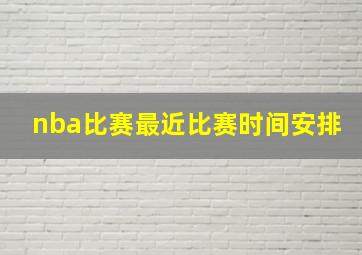 nba比赛最近比赛时间安排